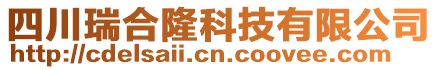 四川瑞合隆科技有限公司
http://cdelsaii.cn.coovee.com